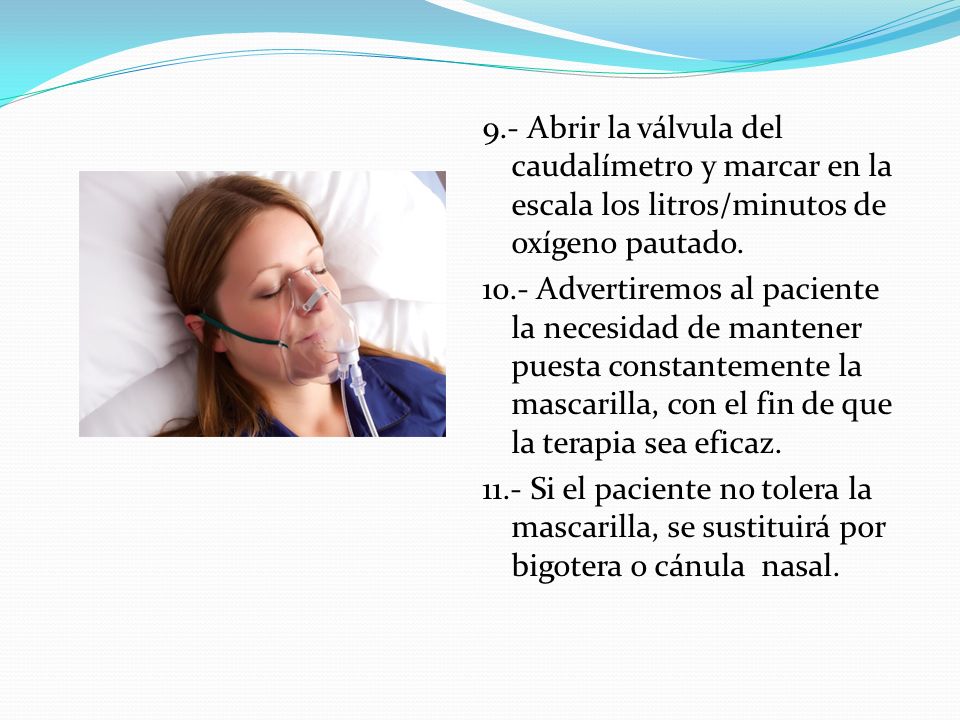 9.- Abrir la válvula del caudalímetro y marcar en la escala los litros/minutos de oxígeno pautado.

10.- Advertiremos al paciente la necesidad de mantener puesta constantemente la mascarilla, con el fin de que la terapia sea eficaz.

11.- Si el paciente no tolera la mascarilla, se sustituirá por bigotera o cánula nasal.